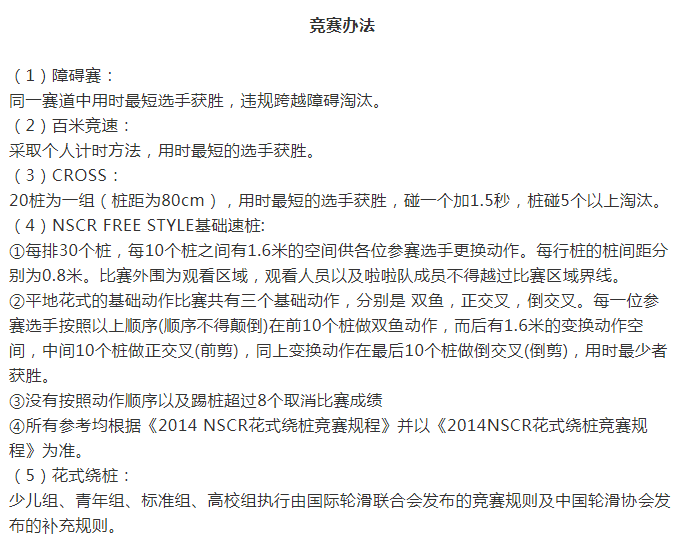 竞赛办法

（1）障碍赛：
同一赛道中用时最短选手获胜，违规跨越障碍淘汰。
（2）百米竞速：
采取个人计时方法，用时最短的选手获胜。
（3）CROSS：
20桩为一组（桩距为80cm），用时最短的选手获胜，碰一个加1.5秒，桩碰5个以上淘汰。
（4）NSCR FREE STYLE基础速桩:
①每排30个桩，每10个桩之间有1.6米的空间供各位参赛选手更换动作。每行桩的桩间距分别为0.8米。比赛外围为观看区域，观看人员以及啦啦队成员不得越过比赛区域界线。
②平地花式的基础动作比赛共有三个基础动作，分别是 双鱼，正交叉，倒交叉。每一位参赛选手按照以上顺序(顺序不得颠倒)在前10个桩做双鱼动作，而后有1.6米的变换动作空间，中间10个桩做正交叉(前剪)，同上变换动作在最后10个桩做倒交叉(倒剪)，用时最少者获胜。
③没有按照动作顺序以及踢桩超过8个取消比赛成绩
④所有参考均根据《2014 NSCR花式绕桩竞赛规程》并以《2014NSCR花式绕桩竞赛规程》为准。
（5）花式绕桩：
少儿组、青年组、标准组、高校组执行由国际轮滑联合会发布的竞赛规则及中国轮滑协会发布的补充规则。